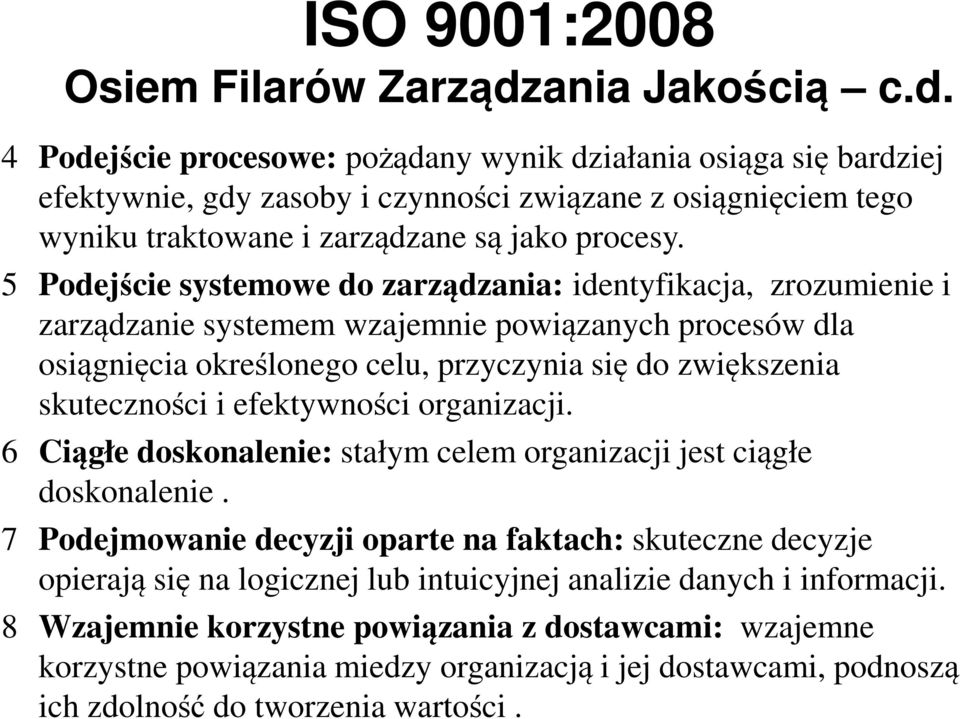 ISO 9001:2008
Osiem Filarów Zarządzania Jakością – c.d.

4 Podejście procesowe: pożądany wynik działania osiąga się bardziej efektywnie, gdy zasoby i czynności związane z osiągnięciem tego wyniku traktowane i zarządzane są jako procesy.

5 Podejście systemowe do zarządzania: identyfikacja, zrozumienie i zarządzanie systemem wzajemnie powiązanych procesów dla osiągnięcia określonego celu, przyczynia się do zwiększenia skuteczności i efektywności organizacji.

6 Ciągłe doskonalenie: stałym celem organizacji jest ciągłe doskonalenie .

7 Podejmowanie decyzji oparte na faktach: skuteczne decyzje opierają się na logicznej lub intuicyjnej analizie danych i informacji.

8 Wzajemnie korzystne powiązania z dostawcami: wzajemne korzystne powiązania miedzy organizacją i jej dostawcami, podnoszą ich zdolność do tworzenia wartości .